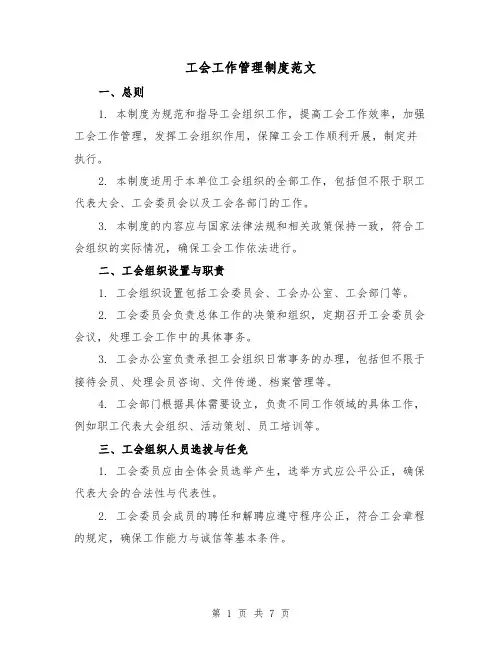 工会工作管理制度范文

一、总则

1. 本制度为规范和指导工会组织工作，提高工会工作效率，加强工会工作管理，发挥工会组织作用，保障工会工作顺利开展，制定并执行。

2. 本制度适用于本单位工会组织的全部工作，包括但不限于职工代表大会、工会委员会以及工会各部门的工作。

3. 本制度的内容应与国家法律法规和相关政策保持一致，符合工会组织的实际情况，确保工会工作依法进行。

二、工会组织设置与职责

1. 工会组织设置包括工会委员会、工会办公室、工会部门等。

2. 工会委员会负责总体工作的决策和组织，定期召开工会委员会会议，处理工会工作中的具体事务。

3. 工会办公室负责承担工会组织日常事务的办理，包括但不限于接待会员、处理会员咨询、文件传递、档案管理等。

4. 工会部门根据具体需要设立，负责不同工作领域的具体工作，例如职工代表大会组织、活动策划、员工培训等。

三、工会组织人员选拔与任免

1. 工会委员应由全体会员选举产生，选举方式应公平公正，确保代表大会的合法性与代表性。

2. 工会委员会成员的聘任和解聘应遵守程序公正，符合工会章程的规定，确保工作能力与诚信等基本条件。

第 1 页 共 7 页